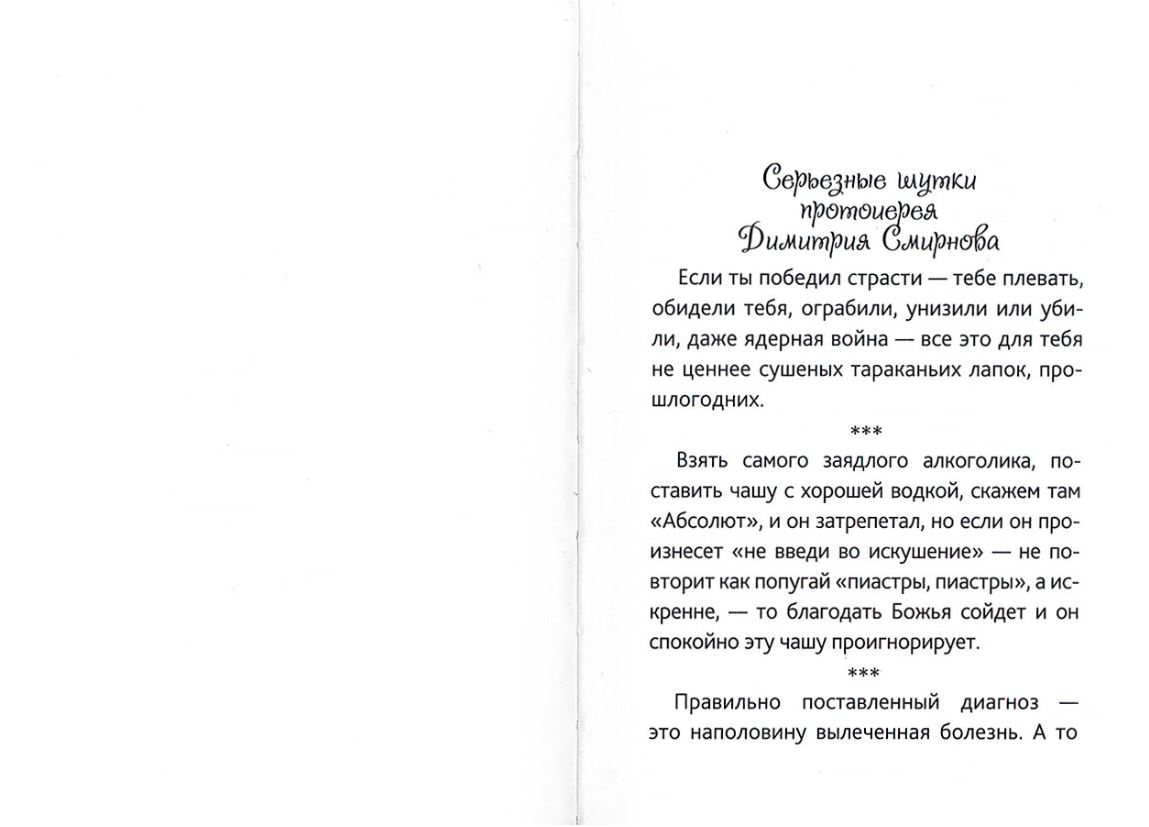 Серьезные шутки протоиерея Димитрия Смирнова

Если ты победил страсти — тебе плевать, обидели тебя, ограбили, унизили или убили, даже ядерная война — все это для тебя не ценнее сушеных тараканьих лапок, прошлогодних.

***

Взять самого заядлого алкоголика, поставить чашу с хорошей водкой, скажем там «Абсолют», и он затрепетал, но если он произнесет «не введи во искушение» — не повторит как попугай «пиастры, пиастры», а искренне, — то благодать Божья сойдет и он спокойно эту чашу проигнорирует.

***

Правильно поставленный диагноз — это наполовину вылеченная болезнь. А то